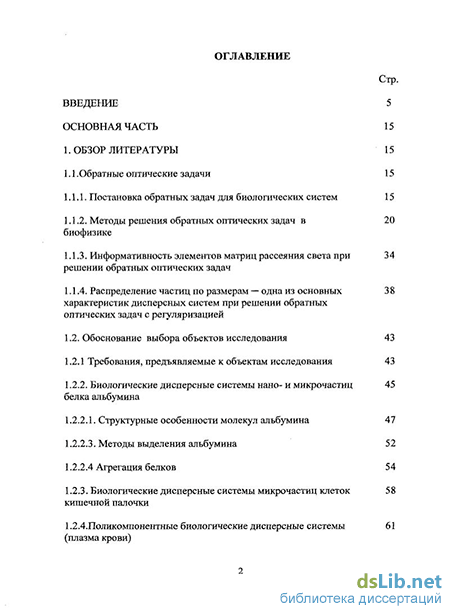 ОГЛАВЛЕНИЕ

| | Стр. |
|---|---|
| ВВЕДЕНИЕ | 5 |
| ОСНОВНАЯ ЧАСТЬ | 15 |
| 1. ОБЗОР ЛИТЕРАТУРЫ | 15 |
| 1.1.Обратные оптические задачи | 15 |
| 1.1.1. Постановка обратных задач для биологических систем | 15 |
| 1.1.2. Методы решения обратных оптических задач в биофизике | 20 |
| 1.1.3. Информативность элементов матриц рассеяния света при решении обратных оптических задач | 34 |
| 1.1.4. Распределение частиц по размерам — одна из основных характеристик дисперсных систем при решении обратных оптических задач с регуляризацией | 38 |
| 1.2. Обоснование выбора объектов исследования | 43 |
| 1.2.1 Требования, предъявляемые к объектам исследования | 43 |
| 1.2.2. Биологические дисперсные системы нано- и микрочастиц белка альбумина | 45 |
| 1.2.2.1. Структурные особенности молекул альбумина | 47 |
| 1.2.2.3. Методы выделения альбумина | 52 |
| 1.2.2.4 Агрегация белков | 54 |
| 1.2.3. Биологические дисперсные системы микрочастиц клеток кишечной палочки | 58 |
| 1.2.4.Поликомпонентные биологические дисперсные системы (плазма крови) | 61 |

2

dsLib.net
библиотека диссертаций